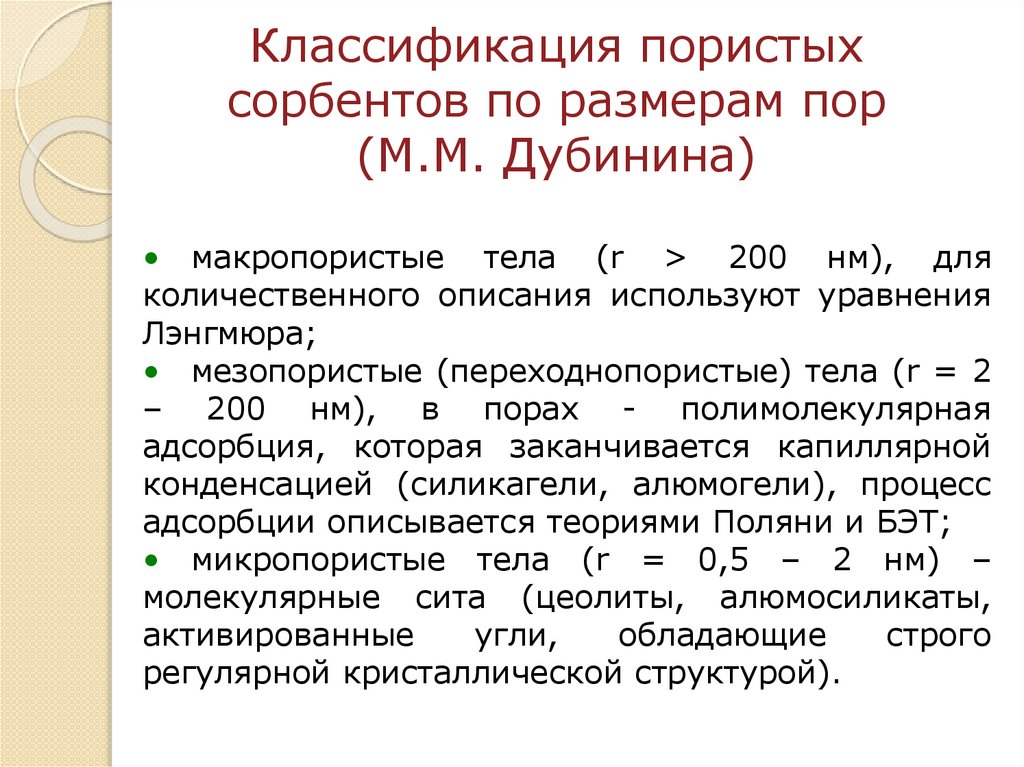 Классификация пористых сорбентов по размерам пор (М.М. Дубинина)

• макропористые тела (r > 200 нм), для количественного описания используют уравнения Лэнгмюра;
• мезопористые (переходнопористые) тела (r = 2 – 200 нм), в порах - полимолекулярная адсорбция, которая заканчивается капиллярной конденсацией (силикагели, алюмогели), процесс адсорбции описывается теориями Поляни и БЭТ;
• микропористые тела (r = 0,5 – 2 нм) – молекулярные сита (цеолиты, алюмосиликаты, активированные угли, обладающие строго регулярной кристаллической структурой).